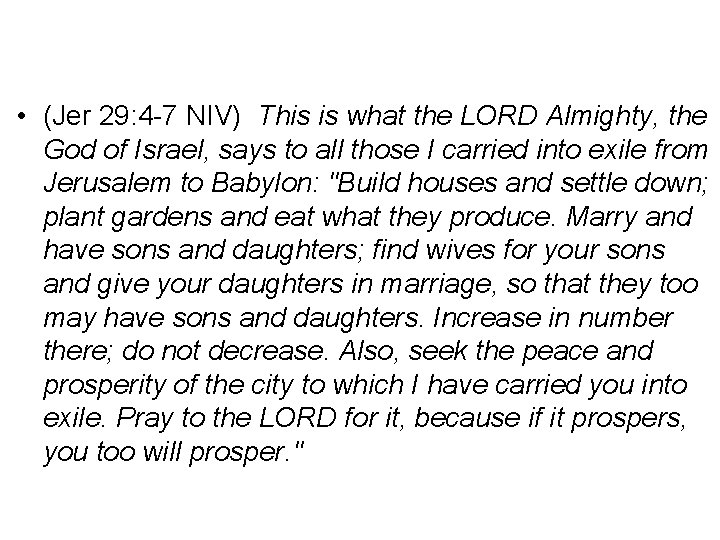 • (Jer 29:4-7 NIV) This is what the LORD Almighty, the God of Israel, says to all those I carried into exile from Jerusalem to Babylon: "Build houses and settle down; plant gardens and eat what they produce. Marry and have sons and daughters; find wives for your sons and give your daughters in marriage, so that they too may have sons and daughters. Increase in number there; do not decrease. Also, seek the peace and prosperity of the city to which I have carried you into exile. Pray to the LORD for it, because if it prospers, you too will prosper."